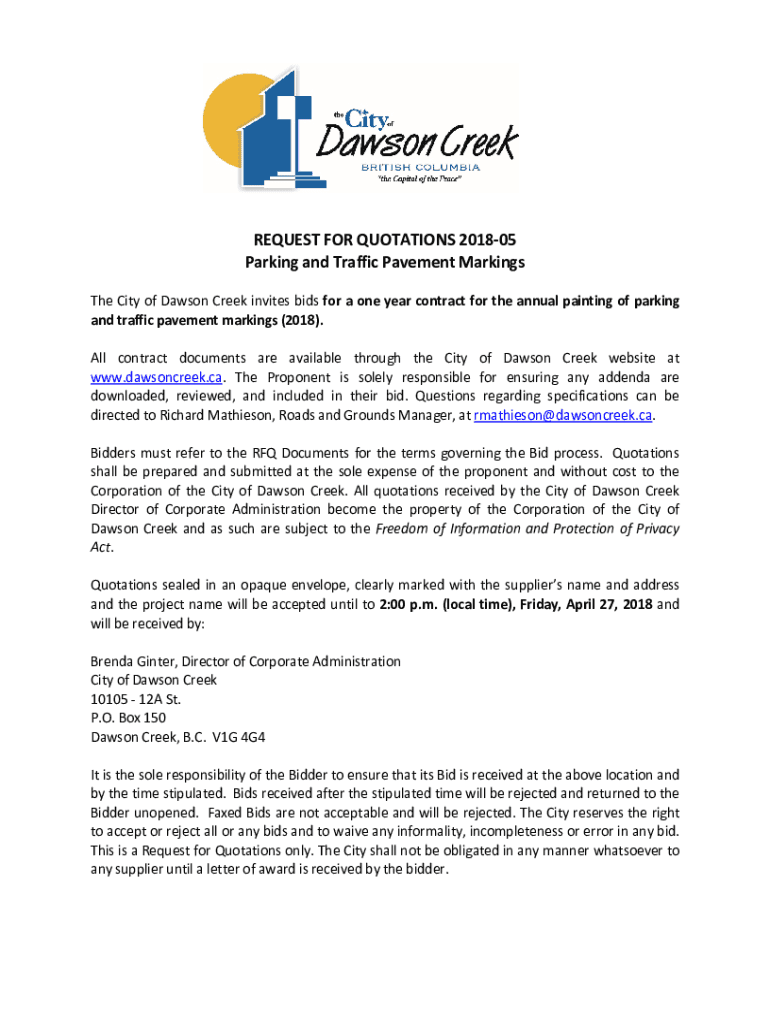 the City of Dawson Creek
BRITISH COLUMBIA
"the Capital of the Peace"

REQUEST FOR QUOTATIONS 2018-05
Parking and Traffic Pavement Markings

The City of Dawson Creek invites bids for a one year contract for the annual painting of parking and traffic pavement markings (2018).

All contract documents are available through the City of Dawson Creek website at www.dawsoncreek.ca. The Proponent is solely responsible for ensuring any addenda are downloaded, reviewed, and included in their bid. Questions regarding specifications can be directed to Richard Mathieson, Roads and Grounds Manager, at rmathieson@dawsoncreek.ca.

Bidders must refer to the RFQ Documents for the terms governing the Bid process. Quotations shall be prepared and submitted at the sole expense of the proponent and without cost to the Corporation of the City of Dawson Creek. All quotations received by the City of Dawson Creek Director of Corporate Administration become the property of the Corporation of the City of Dawson Creek and as such are subject to the Freedom of Information and Protection of Privacy Act.

Quotations sealed in an opaque envelope, clearly marked with the supplier's name and address and the project name will be accepted until to 2:00 p.m. (local time), Friday, April 27, 2018 and will be received by:

Brenda Ginter, Director of Corporate Administration
City of Dawson Creek
10105 - 12A St.
P.O. Box 150
Dawson Creek, B.C. V1G 4G4

It is the sole responsibility of the Bidder to ensure that its Bid is received at the above location and by the time stipulated. Bids received after the stipulated time will be rejected and returned to the Bidder unopened. Faxed Bids are not acceptable and will be rejected. The City reserves the right to accept or reject all or any bids and to waive any informality, incompleteness or error in any bid. This is a Request for Quotations only. The City shall not be obligated in any manner whatsoever to any supplier until a letter of award is received by the bidder.